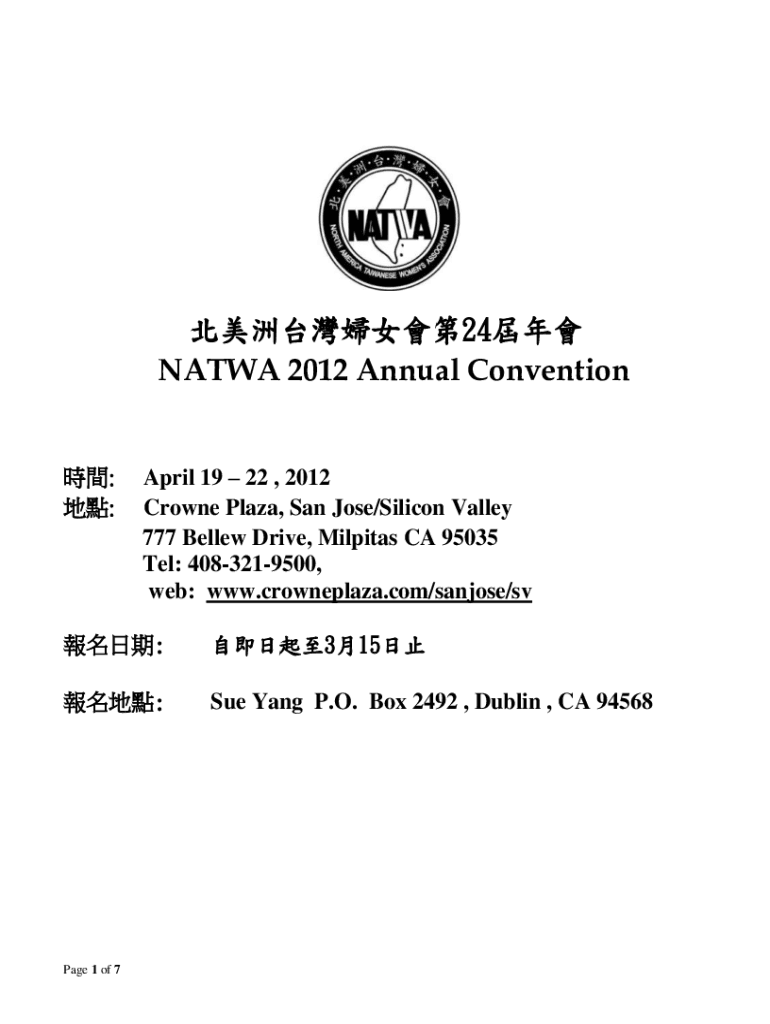 北美洲台灣婦女會
NATWA
NORTH AMERICA TAIWANESE WOMEN'S ASSOCIATION

北美洲台灣婦女會第24屆年會
NATWA 2012 Annual Convention

時間: April 19 – 22 , 2012
地點: Crowne Plaza, San Jose/Silicon Valley
777 Bellew Drive, Milpitas CA 95035
Tel: 408-321-9500,
web: www.crowneplaza.com/sanjose/sv

報名日期: 自即日起至3月15日止

報名地點: Sue Yang P.O. Box 2492 , Dublin , CA 94568

Page 1 of 7